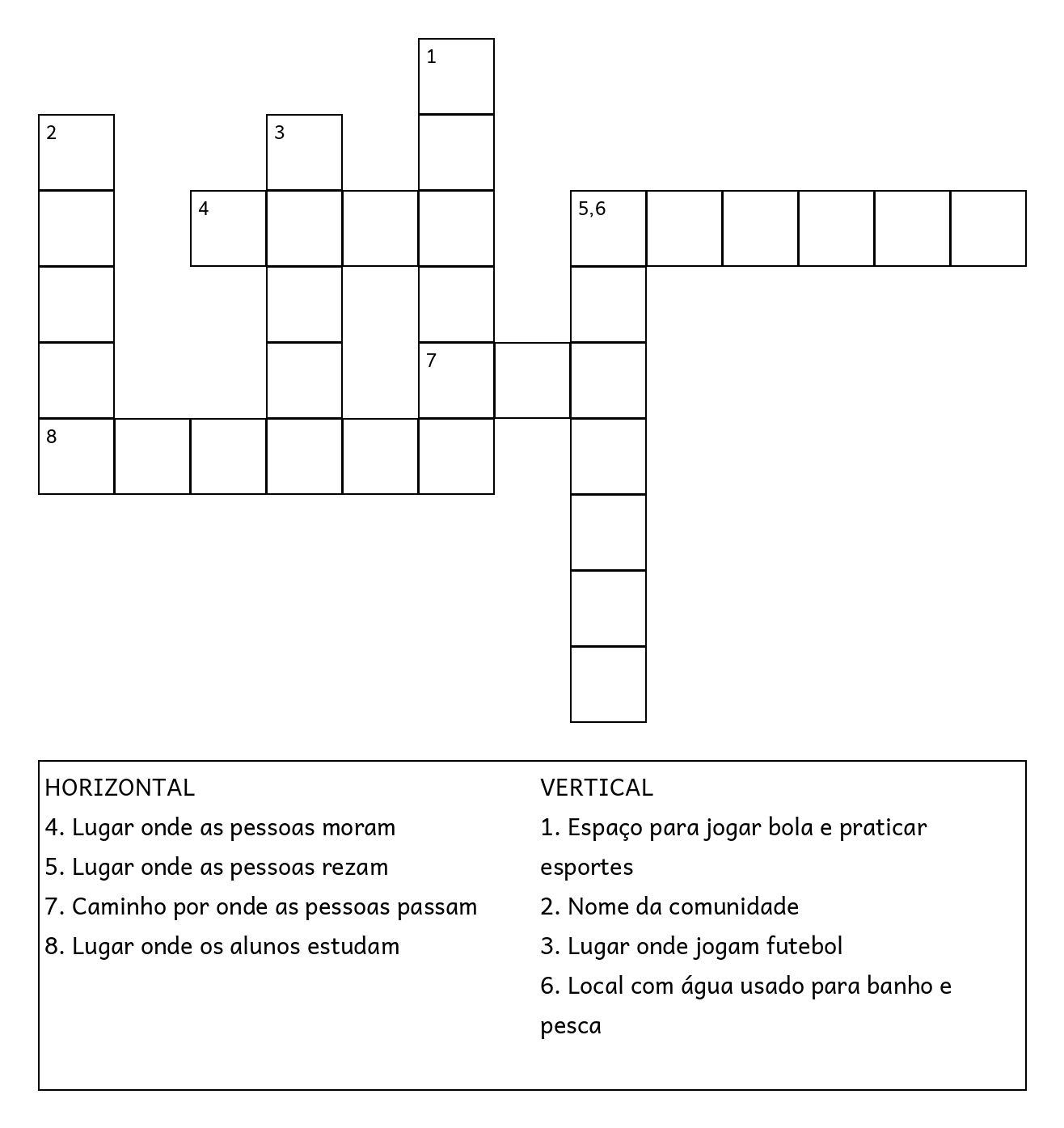 1
2
3
4
5,6
7
8

HORIZONTAL
4. Lugar onde as pessoas moram
5. Lugar onde as pessoas rezam
7. Caminho por onde as pessoas passam
8. Lugar onde os alunos estudam

VERTICAL
1. Espaço para jogar bola e praticar esportes
2. Nome da comunidade
3. Lugar onde jogam futebol
6. Local com água usado para banho e pesca